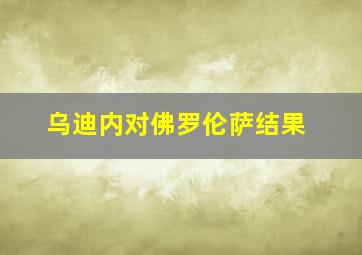 乌迪内对佛罗伦萨结果